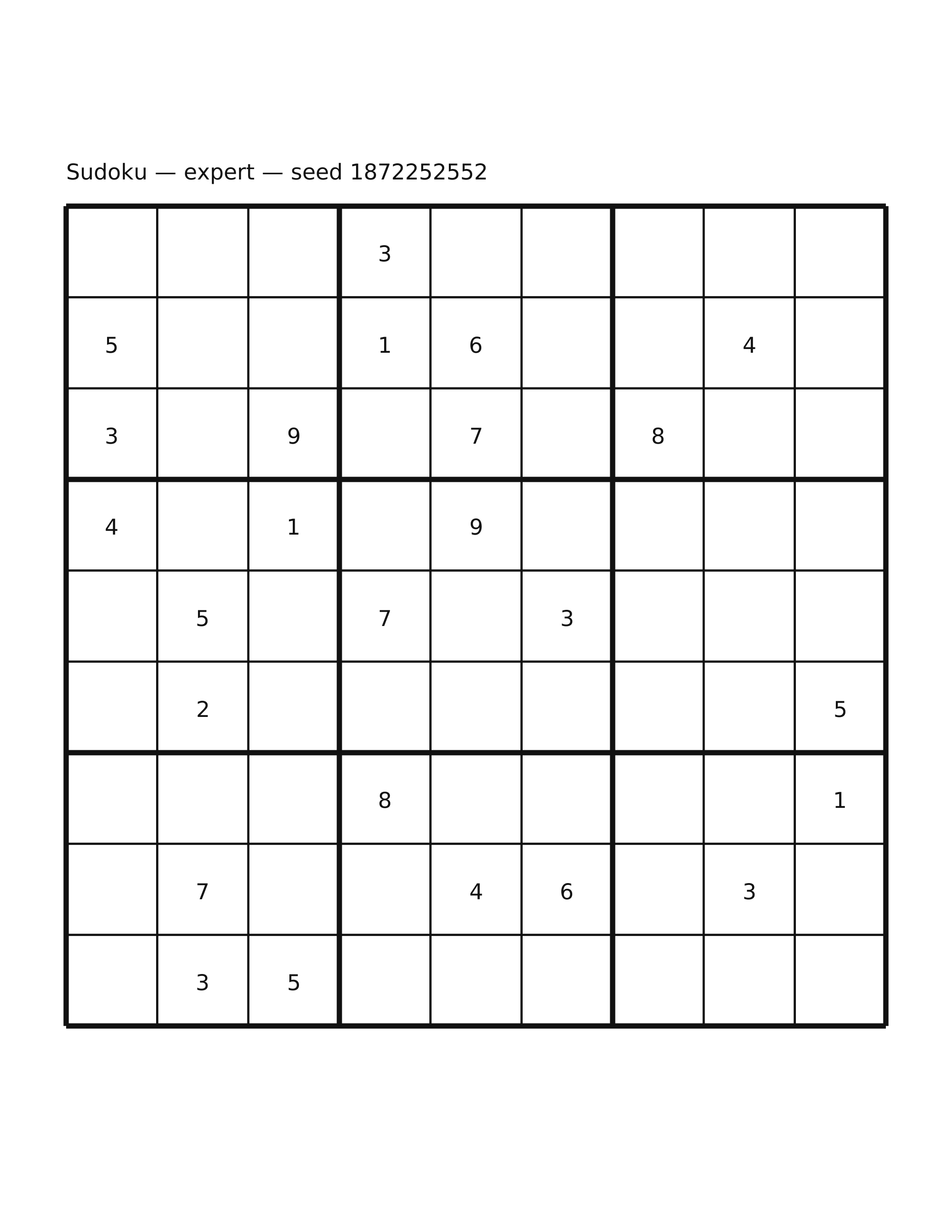 Sudoku — expert — seed 1872252552

|   |   |   |   |   |   |   |   |   |
|---|---|---|---|---|---|---|---|---|
|   |   |   | 3 |   |   |   |   |   |
| 5 |   |   | 1 | 6 |   |   | 4 |   |
| 3 |   | 9 |   | 7 |   | 8 |   |   |
| 4 |   | 1 |   | 9 |   |   |   |   |
|   | 5 |   | 7 |   | 3 |   |   |   |
|   | 2 |   |   |   |   |   |   | 5 |
|   |   |   | 8 |   |   |   |   | 1 |
|   | 7 |   |   | 4 | 6 |   | 3 |   |
|   | 3 | 5 |   |   |   |   |   |   |